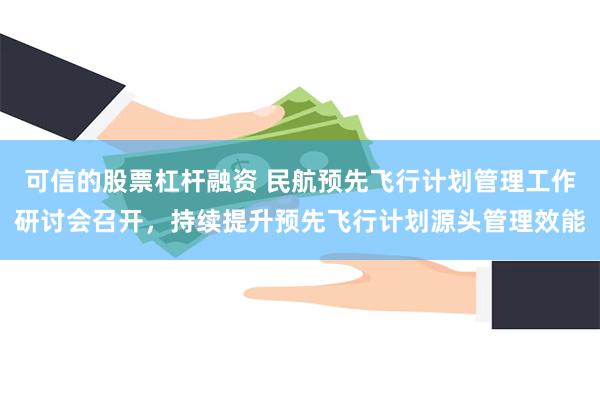 可信的股票杠杆融资 民航预先飞行计划管理工作研讨会召开，持续提升预先飞行计划源头管理效能